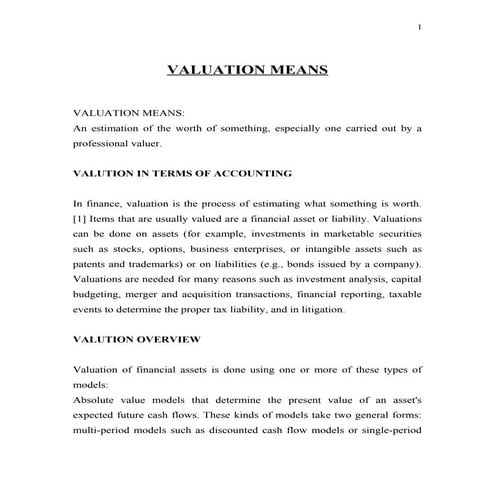 1

VALUATION MEANS

VALUATION MEANS:
An estimation of the worth of something, especially one carried out by a professional valuer.

VALUTION IN TERMS OF ACCOUNTING

In finance, valuation is the process of estimating what something is worth. [1] Items that are usually valued are a financial asset or liability. Valuations can be done on assets (for example, investments in marketable securities such as stocks, options, business enterprises, or intangible assets such as patents and trademarks) or on liabilities (e.g., bonds issued by a company). Valuations are needed for many reasons such as investment analysis, capital budgeting, merger and acquisition transactions, financial reporting, taxable events to determine the proper tax liability, and in litigation.

VALUTION OVERVIEW

Valuation of financial assets is done using one or more of these types of models:
Absolute value models that determine the present value of an asset's expected future cash flows. These kinds of models take two general forms: multi-period models such as discounted cash flow models or single-period